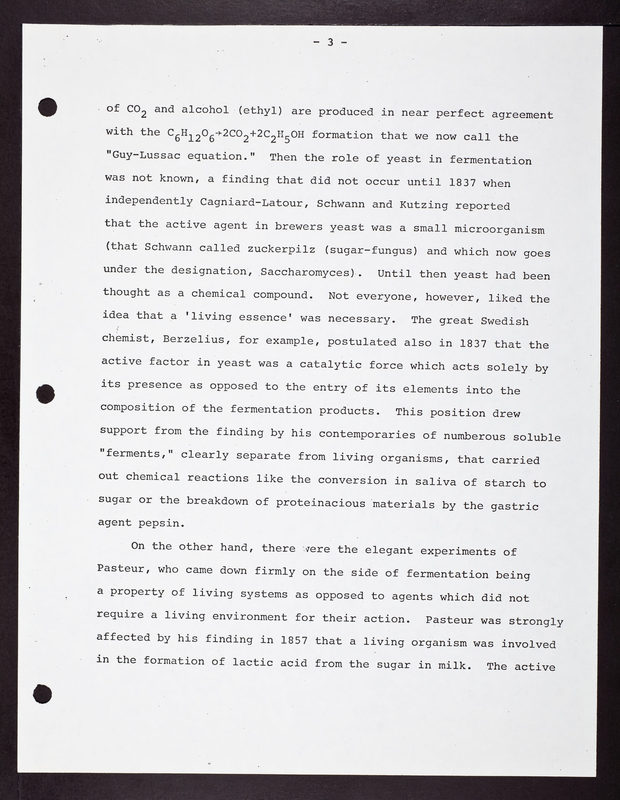 - 3 -

of $CO_2$ and alcohol (ethyl) are produced in near perfect agreement with the $C_6H_{12}O_6 \rightarrow 2CO_2 + 2C_2H_5OH$ formation that we now call the "Guy-Lussac equation." Then the role of yeast in fermentation was not known, a finding that did not occur until 1837 when independently Cagniard-Latour, Schwann and Kutzing reported that the active agent in brewers yeast was a small microorganism (that Schwann called zuckerpilz (sugar-fungus) and which now goes under the designation, Saccharomyces). Until then yeast had been thought as a chemical compound. Not everyone, however, liked the idea that a 'living essence' was necessary. The great Swedish chemist, Berzelius, for example, postulated also in 1837 that the active factor in yeast was a catalytic force which acts solely by its presence as opposed to the entry of its elements into the composition of the fermentation products. This position drew support from the finding by his contemporaries of numberous soluble "ferments," clearly separate from living organisms, that carried out chemical reactions like the conversion in saliva of starch to sugar or the breakdown of proteinacious materials by the gastric agent pepsin.

On the other hand, there were the elegant experiments of Pasteur, who came down firmly on the side of fermentation being a property of living systems as opposed to agents which did not require a living environment for their action. Pasteur was strongly affected by his finding in 1857 that a living organism was involved in the formation of lactic acid from the sugar in milk. The active